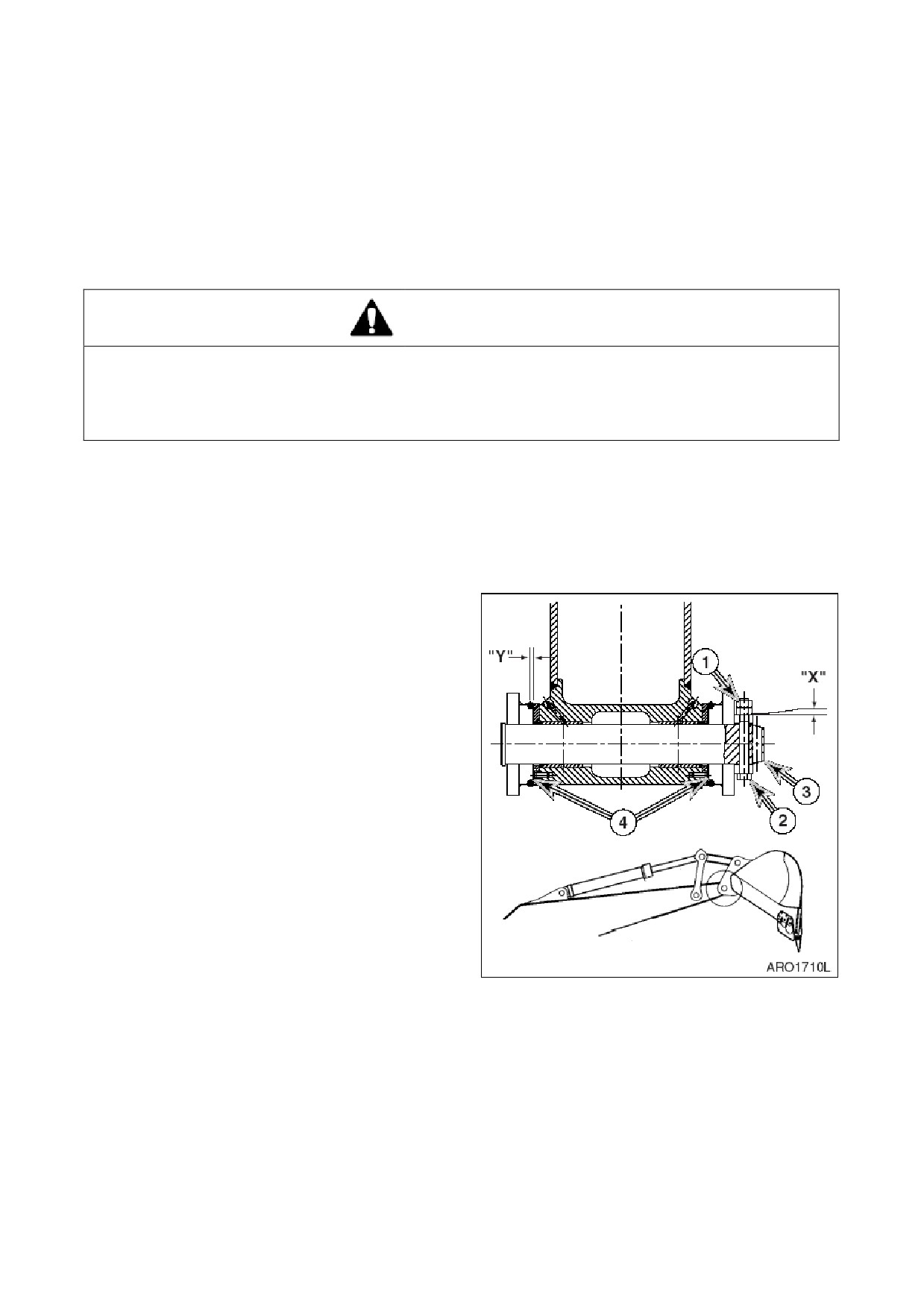 "Y"

1

"X"

3

2

4

ARO1710L